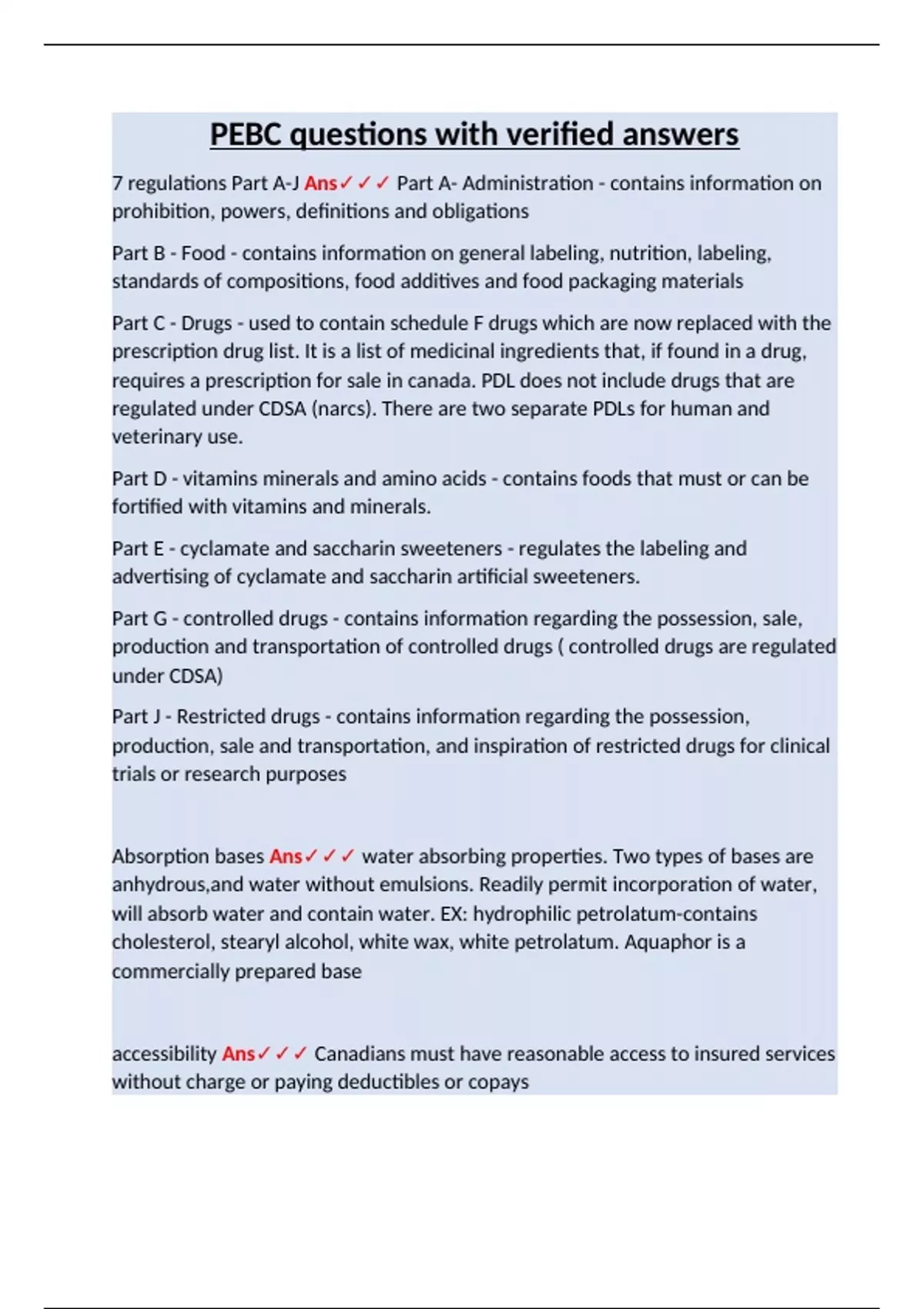 PEBC questions with verified answers

7 regulations Part A-J Ans✓✓✓ Part A- Administration - contains information on prohibition, powers, definitions and obligations

Part B - Food - contains information on general labeling, nutrition, labeling, standards of compositions, food additives and food packaging materials

Part C - Drugs - used to contain schedule F drugs which are now replaced with the prescription drug list. It is a list of medicinal ingredients that, if found in a drug, requires a prescription for sale in canada. PDL does not include drugs that are regulated under CDSA (narcs). There are two separate PDLs for human and veterinary use.

Part D - vitamins minerals and amino acids - contains foods that must or can be fortified with vitamins and minerals.

Part E - cyclamate and saccharin sweeteners - regulates the labeling and advertising of cyclamate and saccharin artificial sweeteners.

Part G - controlled drugs - contains information regarding the possession, sale, production and transportation of controlled drugs ( controlled drugs are regulated under CDSA)

Part J - Restricted drugs - contains information regarding the possession, production, sale and transportation, and inspiration of restricted drugs for clinical trials or research purposes

Absorption bases Ans✓✓✓ water absorbing properties. Two types of bases are anhydrous,and water without emulsions. Readily permit incorporation of water, will absorb water and contain water. EX: hydrophilic petrolatum-contains cholesterol, stearyl alcohol, white wax, white petrolatum. Aquaphor is a commercially prepared base

accessibility Ans✓✓✓ Canadians must have reasonable access to insured services without charge or paying deductibles or copays